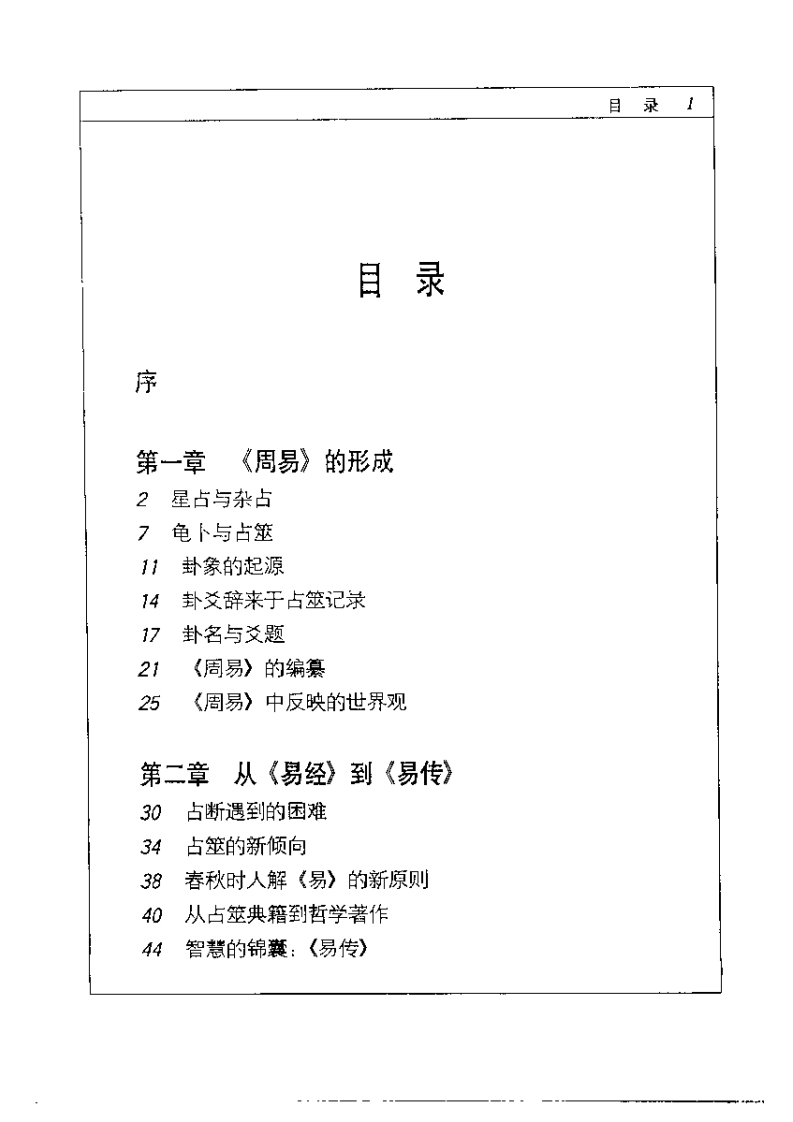 目 录 1

目 录

序

第一章 《周易》的形成

2 星占与杂占

7 龟卜与占筮

11 卦象的起源

14 卦爻辞来于占筮记录

17 卦名与爻题

21 《周易》的编纂

25 《周易》中反映的世界观

第二章 从《易经》到《易传》

30 占断遇到的困难

34 占筮的新倾向

38 春秋时人解《易》的新原则

40 从占筮典籍到哲学著作

44 智慧的锦囊:《易传》